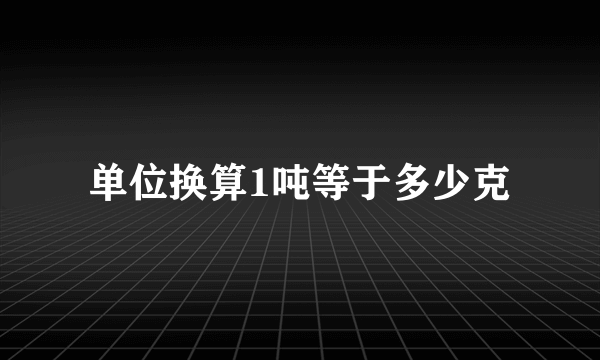 单位换算1吨等于多少克